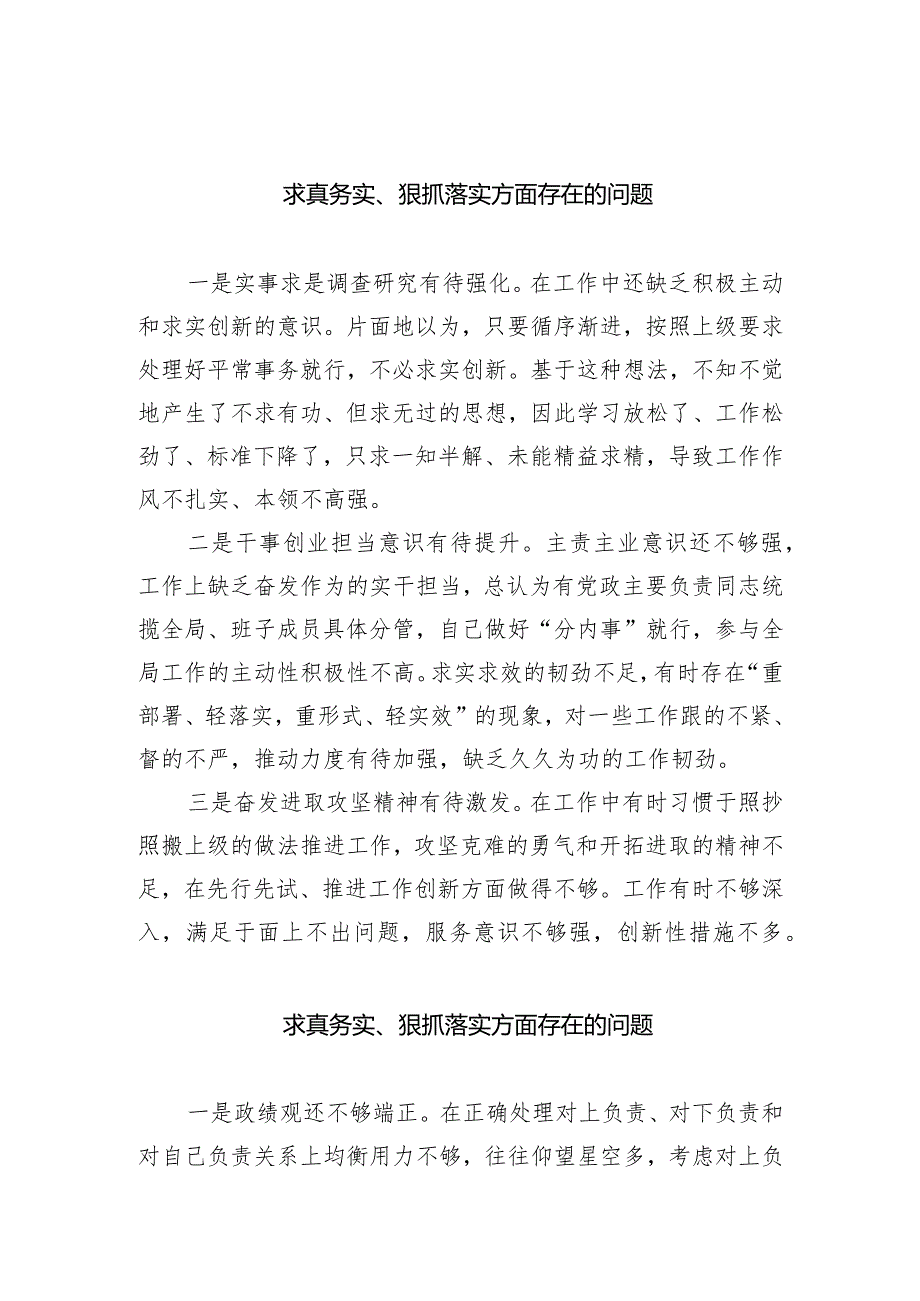 求真务实、狠抓落实方面存在的问题

一是实事求是调查研究有待强化。在工作中还缺乏积极主动和求实创新的意识。片面地以为，只要循序渐进，按照上级要求处理好平常事务就行，不必求实创新。基于这种想法，不知不觉地产生了不求有功、但求无过的思想，因此学习放松了、工作松劲了、标准下降了，只求一知半解、未能精益求精，导致工作作风不扎实、本领不高强。

二是干事创业担当意识有待提升。主责主业意识还不够强，工作上缺乏奋发作为的实干担当，总认为有党政主要负责同志统揽全局、班子成员具体分管，自己做好“分内事”就行，参与全局工作的主动性积极性不高。求实求效的韧劲不足，有时存在“重部署、轻落实，重形式、轻实效”的现象，对一些工作跟的不紧、督的不严，推动力度有待加强，缺乏久久为功的工作韧劲。

三是奋发进取攻坚精神有待激发。在工作中有时习惯于照抄照搬上级的做法推进工作，攻坚克难的勇气和开拓进取的精神不足，在先行先试、推进工作创新方面做得不够。工作有时不够深入，满足于面上不出问题，服务意识不够强，创新性措施不多。

求真务实、狠抓落实方面存在的问题

一是政绩观还不够端正。在正确处理对上负责、对下负责和对自己负责关系上均衡用力不够，往往仰望星空多，考虑对上负